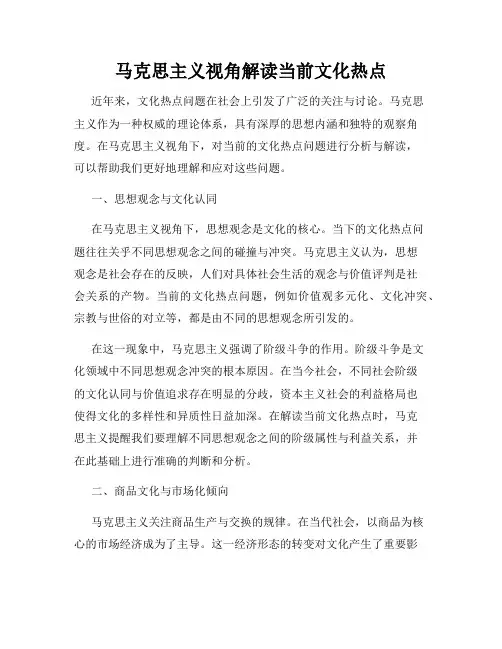 马克思主义视角解读当前文化热点

近年来，文化热点问题在社会上引发了广泛的关注与讨论。马克思主义作为一种权威的理论体系，具有深厚的思想内涵和独特的观察角度。在马克思主义视角下，对当前的文化热点问题进行分析与解读，可以帮助我们更好地理解和应对这些问题。

一、思想观念与文化认同

在马克思主义视角下，思想观念是文化的核心。当下的文化热点问题往往关乎不同思想观念之间的碰撞与冲突。马克思主义认为，思想观念是社会存在的反映，人们对具体社会生活的观念与价值评判是社会关系的产物。当前的文化热点问题，例如价值观多元化、文化冲突、宗教与世俗的对立等，都是由不同的思想观念所引发的。

在这一现象中，马克思主义强调了阶级斗争的作用。阶级斗争是文化领域中不同思想观念冲突的根本原因。在当今社会，不同社会阶级的文化认同与价值追求存在明显的分歧，资本主义社会的利益格局也使得文化的多样性和异质性日益加深。在解读当前文化热点时，马克思主义提醒我们要理解不同思想观念之间的阶级属性与利益关系，并在此基础上进行准确的判断和分析。

二、商品文化与市场化倾向

马克思主义关注商品生产与交换的规律。在当代社会，以商品为核心的市场经济成为了主导。这一经济形态的转变对文化产生了重要影